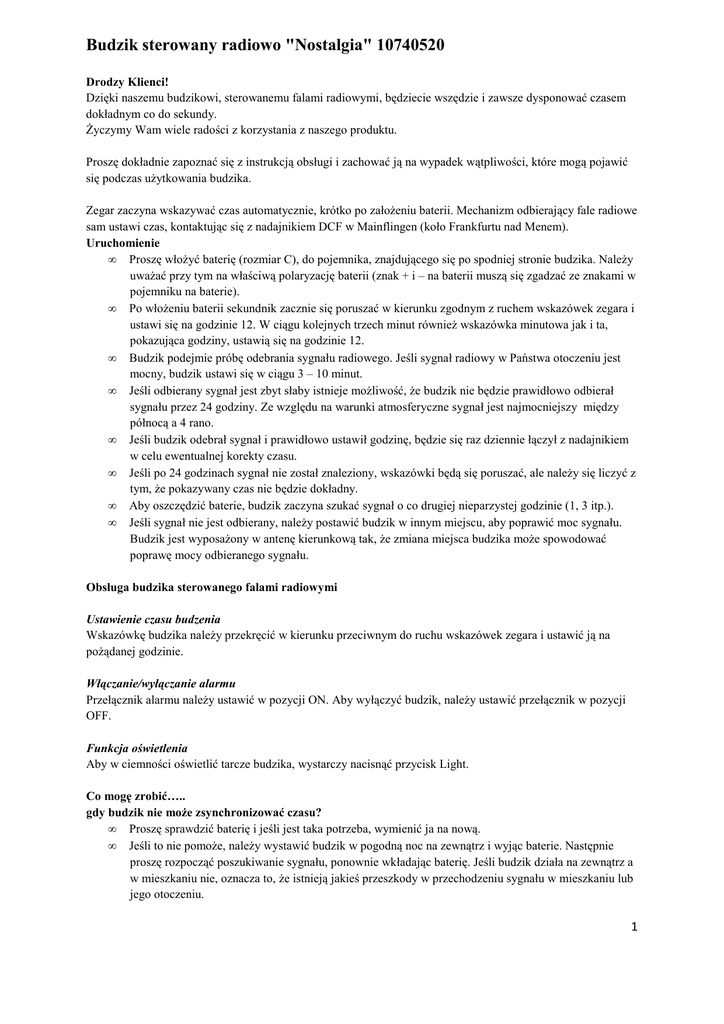 Budzik sterowany radiowo "Nostalgia" 10740520

Drodzy Klienci!
Dzięki naszemu budzikowi, sterowanemu falami radiowymi, będziecie wszędzie i zawsze dysponować czasem dokładnym co do sekundy.
Życzymy Wam wiele radości z korzystania z naszego produktu.

Proszę dokładnie zapoznać się z instrukcją obsługi i zachować ją na wypadek wątpliwości, które mogą pojawić się podczas użytkowania budzika.

Zegar zaczyna wskazywać czas automatycznie, krótko po założeniu baterii. Mechanizm odbierający fale radiowe sam ustawi czas, kontaktując się z nadajnikiem DCF w Mainflingen (koło Frankfurtu nad Menem).
Uruchomienie
∞ Proszę włożyć baterię (rozmiar C), do pojemnika, znajdującego się po spodniej stronie budzika. Należy uważać przy tym na właściwą polaryzację baterii (znak + i – na baterii muszą się zgadzać ze znakami w pojemniku na baterie).
∞ Po włożeniu baterii sekundnik zacznie się poruszać w kierunku zgodnym z ruchem wskazówek zegara i ustawi się na godzinie 12. W ciągu kolejnych trzech minut również wskazówka minutowa jak i ta, pokazująca godziny, ustawią się na godzinie 12.
∞ Budzik podejmie próbę odebrania sygnału radiowego. Jeśli sygnał radiowy w Państwa otoczeniu jest mocny, budzik ustawi się w ciągu 3 – 10 minut.
∞ Jeśli odbierany sygnał jest zbyt słaby istnieje możliwość, że budzik nie będzie prawidłowo odbierał sygnału przez 24 godziny. Ze względu na warunki atmosferyczne sygnał jest najmocniejszy między północą a 4 rano.
∞ Jeśli budzik odebrał sygnał i prawidłowo ustawił godzinę, będzie się raz dziennie łączył z nadajnikiem w celu ewentualnej korekty czasu.
∞ Jeśli po 24 godzinach sygnał nie został znaleziony, wskazówki będą się poruszać, ale należy się liczyć z tym, że pokazywany czas nie będzie dokładny.
∞ Aby oszczędzić baterie, budzik zaczyna szukać sygnał o co drugiej nieparzystej godzinie (1, 3 itp.).
∞ Jeśli sygnał nie jest odbierany, należy postawić budzik w innym miejscu, aby poprawić moc sygnału. Budzik jest wyposażony w antenę kierunkową tak, że zmiana miejsca budzika może spowodować poprawę mocy odbieranego sygnału.

Obsługa budzika sterowanego falami radiowymi

Ustawienie czasu budzenia
Wskazówkę budzika należy przekręcić w kierunku przeciwnym do ruchu wskazówek zegara i ustawić ją na pożądanej godzinie.

Włączanie/wyłączanie alarmu
Przełącznik alarmu należy ustawić w pozycji ON. Aby wyłączyć budzik, należy ustawić przełącznik w pozycji OFF.

Funkcja oświetlenia
Aby w ciemności oświetlić tarcze budzika, wystarczy nacisnąć przycisk Light.

Co mogę zrobić…..
gdy budzik nie może zsynchronizować czasu?
∞ Proszę sprawdzić baterię i jeśli jest taka potrzeba, wymienić ja na nową.
∞ Jeśli to nie pomoże, należy wystawić budzik w pogodną noc na zewnątrz i wyjąc baterie. Następnie proszę rozpocząć poszukiwanie sygnału, ponownie wkładając baterię. Jeśli budzik działa na zewnątrz a w mieszkaniu nie, oznacza to, że istnieją jakieś przeszkody w przechodzeniu sygnału w mieszkaniu lub jego otoczeniu.

1